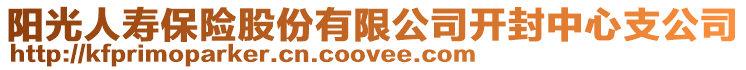 阳光人寿保险股份有限公司开封中心支公司
http://kfprimoparker.cn.coovee.com